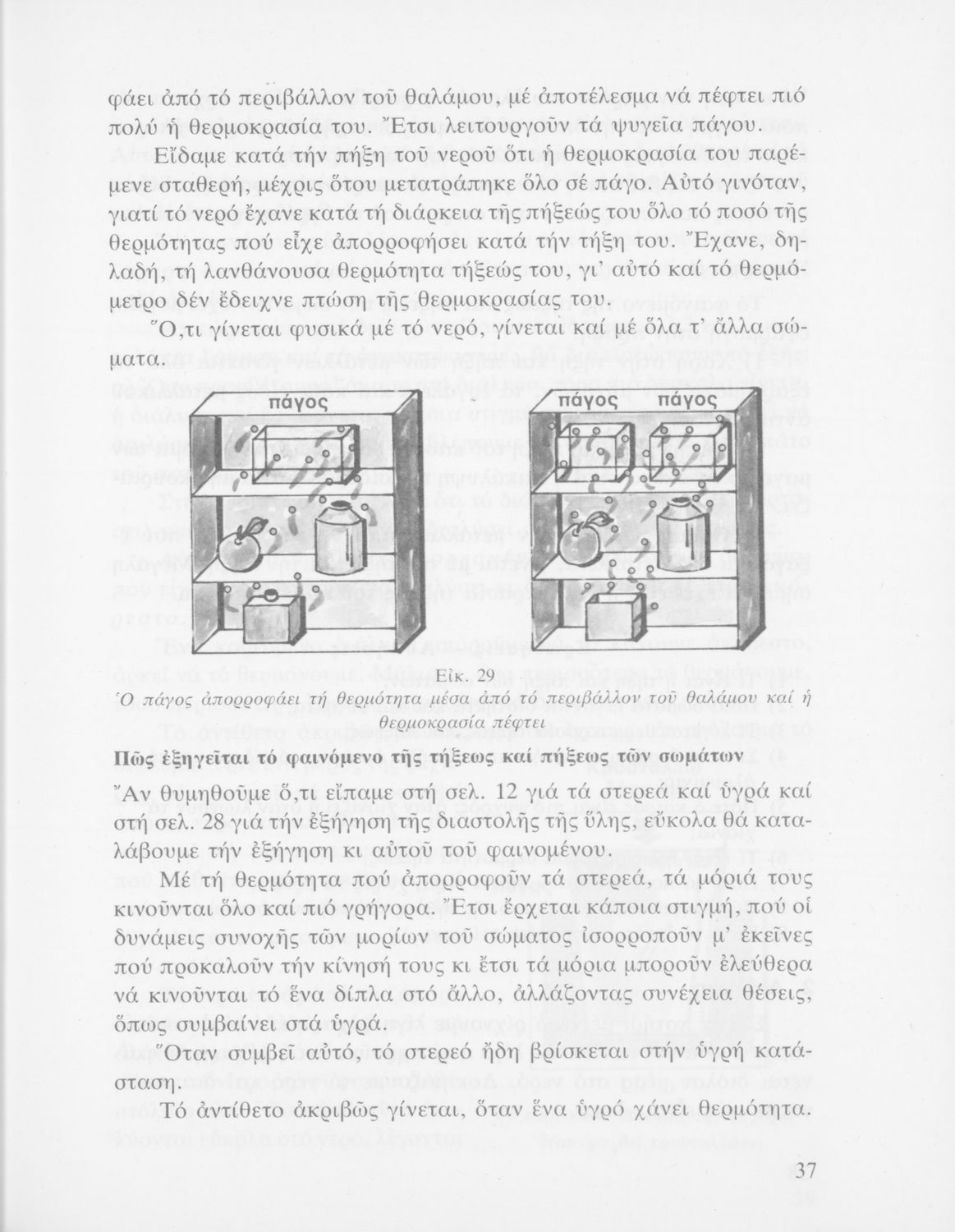 φάει ἀπό τό περιβάλλον τοῦ θαλάμου, μέ ἀποτέλεσμα νά πέφτει πιό πολύ ἡ θερμοκρασία του. Ἔτσι λειτουργοῦν τά ψυγεῖα πάγου.

Εἴδαμε κατά τήν πήξη τοῦ νεροῦ ὅτι ἡ θερμοκρασία του παρέμενε σταθερή, μέχρις ὅτου μετατράπηκε ὅλο σέ πάγο. Αὐτό γινόταν, γιατί τό νερό ἔχανε κατά τή διάρκεια τῆς πήξεώς του ὅλο τό ποσό τῆς θερμότητας πού εἶχε ἀπορροφήσει κατά τήν τήξη του. Ἔχανε, δηλαδή, τή λανθάνουσα θερμότητα τήξεώς του, γι' αὐτό καί τό θερμόμετρο δέν ἔδειχνε πτώση τῆς θερμοκρασίας του.

Ὅ,τι γίνεται φυσικά μέ τό νερό, γίνεται καί μέ ὅλα τ' ἄλλα σώματα.

πάγος

πάγος πάγος

Εἰκ. 29
Ὁ πάγος ἀπορροφάει τή θερμότητα μέσα ἀπό τό περιβάλλον τοῦ θαλάμου καί ἡ θερμοκρασία πέφτει

Πῶς ἐξηγεῖται τό φαινόμενο τῆς τήξεως καί πήξεως τῶν σωμάτων

Ἄν θυμηθοῦμε ὅ,τι εἴπαμε στή σελ. 12 γιά τά στερεά καί ὑγρά καί στή σελ. 28 γιά τήν ἐξήγηση τῆς διαστολῆς τῆς ὕλης, εὔκολα θά καταλάβουμε τήν ἐξήγηση κι αὐτοῦ τοῦ φαινομένου.

Μέ τή θερμότητα πού ἀπορροφοῦν τά στερεά, τά μόριά τους κινοῦνται ὅλο καί πιό γρήγορα. Ἔτσι ἔρχεται κάποια στιγμή, πού οἱ δυνάμεις συνοχῆς τῶν μορίων τοῦ σώματος ἰσορροποῦν μ' ἐκεῖνες πού προκαλοῦν τήν κίνησή τους κι ἔτσι τά μόρια μποροῦν ἐλεύθερα νά κινοῦνται τό ἕνα δίπλα στό ἄλλο, ἀλλάζοντας συνέχεια θέσεις, ὅπως συμβαίνει στά ὑγρά.

Ὅταν συμβεῖ αὐτό, τό στερεό ἤδη βρίσκεται στήν ὑγρή κατάσταση.

Τό ἀντίθετο ἀκριβῶς γίνεται, ὅταν ἕνα ὑγρό χάνει θερμότητα.

37